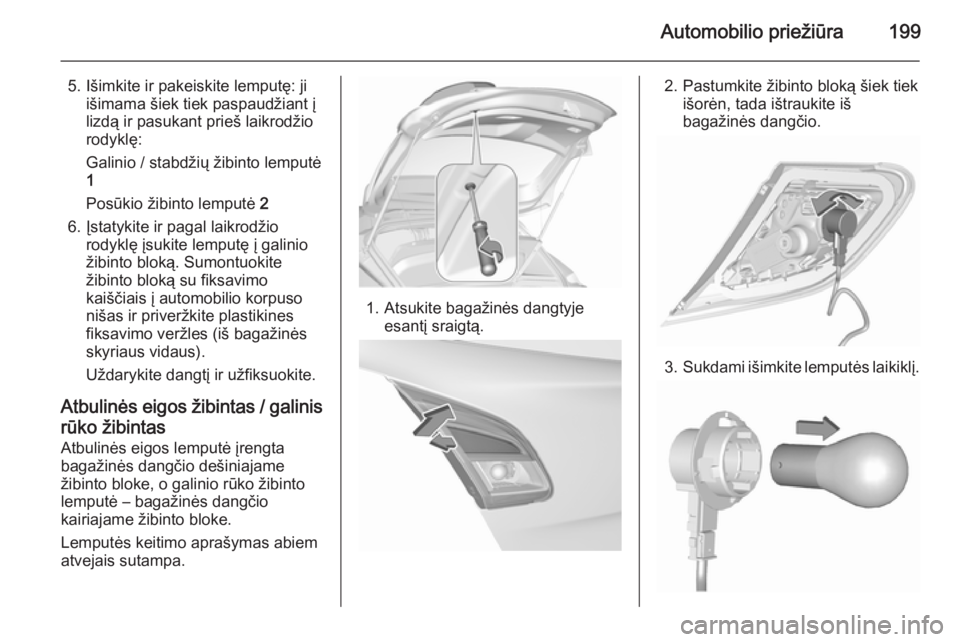 Automobilio priežiūra 199

5. Išimkite ir pakeiskite lemputę: ji išimama šiek tiek paspaudžiant į lizdą ir pasukant prieš laikrodžio rodyklę:

Galinio / stabdžių žibinto lemputė 1

Posūkio žibinto lemputė 2

6. Įstatykite ir pagal laikrodžio rodyklę įsukite lemputę į galinio žibinto bloką. Sumontuokite žibinto bloką su fiksavimo kaiščiais į automobilio korpuso nišas ir priveržkite plastikines fiksavimo veržles (iš bagažinės skyriaus vidaus).

Uždarykite dangtį ir užfiksuokite.

Atbulinės eigos žibintas / galinis rūko žibintas

Atbulinės eigos lemputė įrengta bagažinės dangčio dešiniajame žibinto bloke, o galinio rūko žibinto lemputė – bagažinės dangčio kairiajame žibinto bloke.

Lemputės keitimo aprašymas abiem atvejais sutampa.

1. Atsukite bagažinės dangtyje esantį sraigtą.

2. Pastumkite žibinto bloką šiek tiek išorėn, tada ištraukite iš bagažinės dangčio.

3. Sukdami išimkite lemputės laikiklį.

carmanualsonline.info